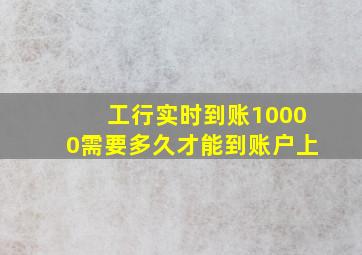 工行实时到账10000需要多久才能到账户上